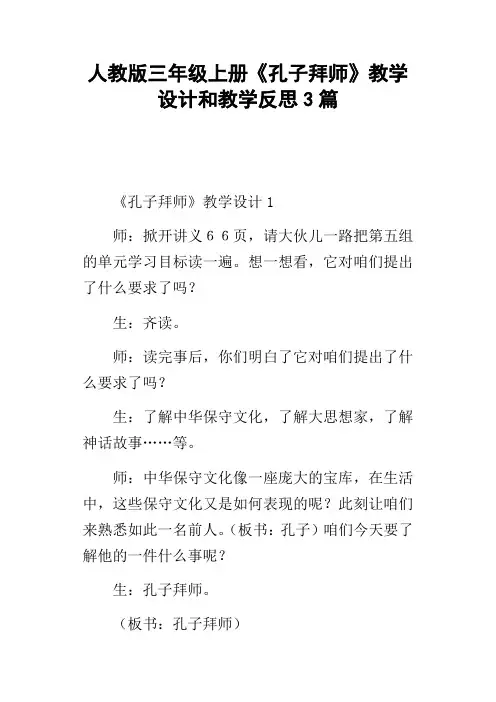 人教版三年级上册《孔子拜师》教学设计和教学反思3篇

《孔子拜师》教学设计1

师：掀开讲义66页，请大伙儿一路把第五组的单元学习目标读一遍。想一想看，它对咱们提出了什么要求了吗？

生：齐读。

师：读完事后，你们明白了它对咱们提出了什么要求了吗？

生：了解中华保守文化，了解大思想家，了解神话故事……等。

师：中华保守文化像一座庞大的宝库，在生活中，这些保守文化又是如何表现的呢？此刻让咱们来熟悉如此一名前人。（板书：孔子）咱们今天要了解他的一件什么事呢？

生：孔子拜师。

（板书：孔子拜师）